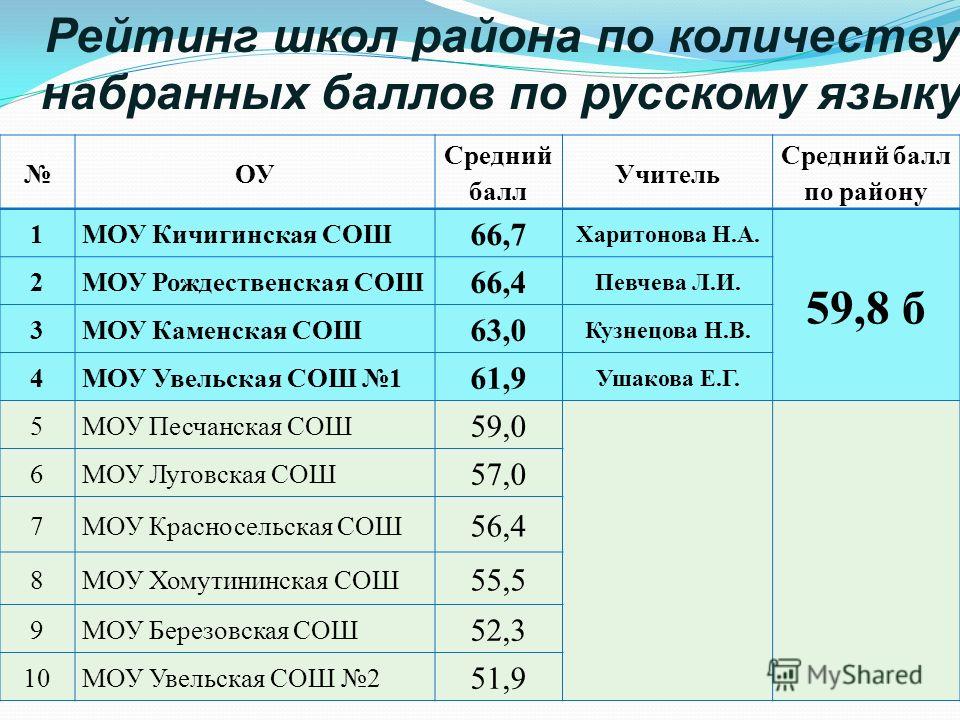 Рейтинг школ района по количеству набранных баллов по русскому языку

| № | ОУ | Средний балл | Учитель | Средний балл по району |
|---|---|---|---|---|
| 1 | МОУ Кичигинская СОШ | 66,7 | Харитонова Н.А. | 59,8 б |
| 2 | МОУ Рождественская СОШ | 66,4 | Певчева Л.И. | |
| 3 | МОУ Каменская СОШ | 63,0 | Кузнецова Н.В. | |
| 4 | МОУ Увельская СОШ №1 | 61,9 | Ушакова Е.Г. | |
| 5 | МОУ Песчанская СОШ | 59,0 | | |
| 6 | МОУ Луговская СОШ | 57,0 | | |
| 7 | МОУ Красносельская СОШ | 56,4 | | |
| 8 | МОУ Хомутининская СОШ | 55,5 | | |
| 9 | МОУ Березовская СОШ | 52,3 | | |
| 10 | МОУ Увельская СОШ №2 | 51,9 | | |

MyShared